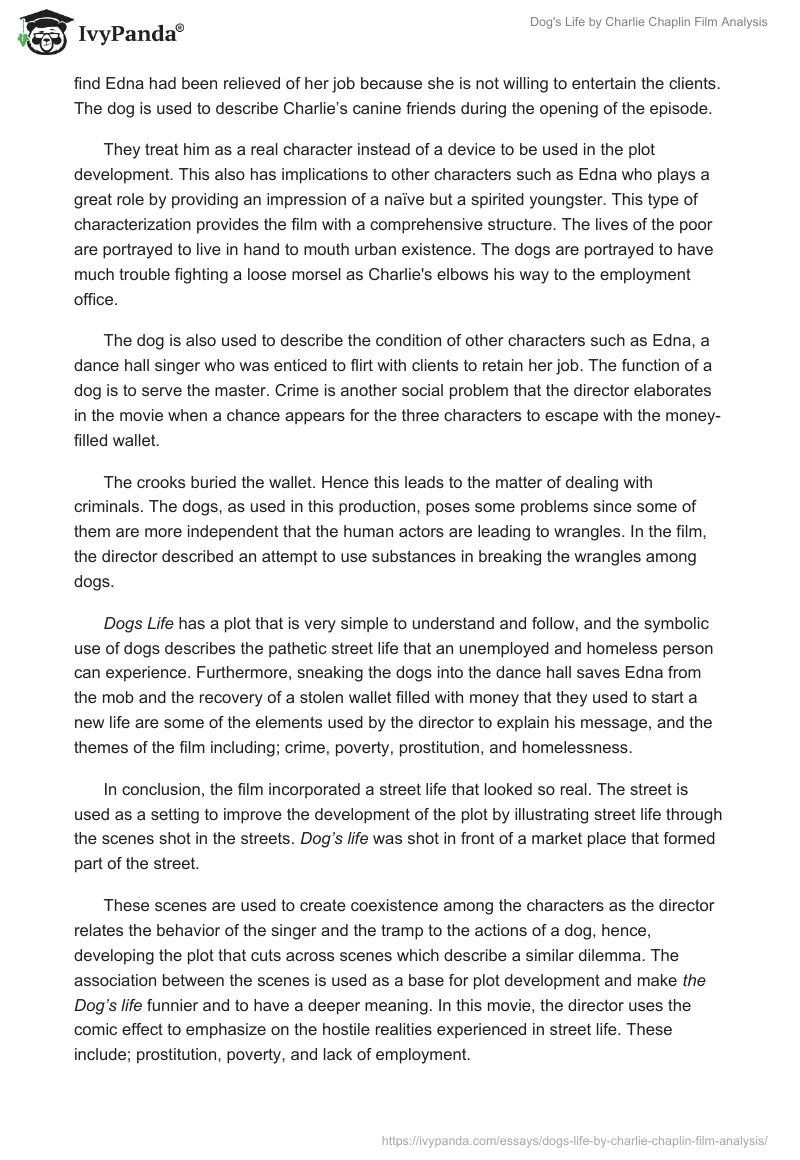 IvyPanda®

Dog's Life by Charlie Chaplin Film Analysis

find Edna had been relieved of her job because she is not willing to entertain the clients. The dog is used to describe Charlie's canine friends during the opening of the episode.

They treat him as a real character instead of a device to be used in the plot development. This also has implications to other characters such as Edna who plays a great role by providing an impression of a naïve but a spirited youngster. This type of characterization provides the film with a comprehensive structure. The lives of the poor are portrayed to live in hand to mouth urban existence. The dogs are portrayed to have much trouble fighting a loose morsel as Charlie's elbows his way to the employment office.

The dog is also used to describe the condition of other characters such as Edna, a dance hall singer who was enticed to flirt with clients to retain her job. The function of a dog is to serve the master. Crime is another social problem that the director elaborates in the movie when a chance appears for the three characters to escape with the money-filled wallet.

The crooks buried the wallet. Hence this leads to the matter of dealing with criminals. The dogs, as used in this production, poses some problems since some of them are more independent that the human actors are leading to wrangles. In the film, the director described an attempt to use substances in breaking the wrangles among dogs.

Dogs Life has a plot that is very simple to understand and follow, and the symbolic use of dogs describes the pathetic street life that an unemployed and homeless person can experience. Furthermore, sneaking the dogs into the dance hall saves Edna from the mob and the recovery of a stolen wallet filled with money that they used to start a new life are some of the elements used by the director to explain his message, and the themes of the film including; crime, poverty, prostitution, and homelessness.

In conclusion, the film incorporated a street life that looked so real. The street is used as a setting to improve the development of the plot by illustrating street life through the scenes shot in the streets. Dog's life was shot in front of a market place that formed part of the street.

These scenes are used to create coexistence among the characters as the director relates the behavior of the singer and the tramp to the actions of a dog, hence, developing the plot that cuts across scenes which describe a similar dilemma. The association between the scenes is used as a base for plot development and make the Dog's life funnier and to have a deeper meaning. In this movie, the director uses the comic effect to emphasize on the hostile realities experienced in street life. These include; prostitution, poverty, and lack of employment.

https://ivypanda.com/essays/dogs-life-by-charlie-chaplin-film-analysis/